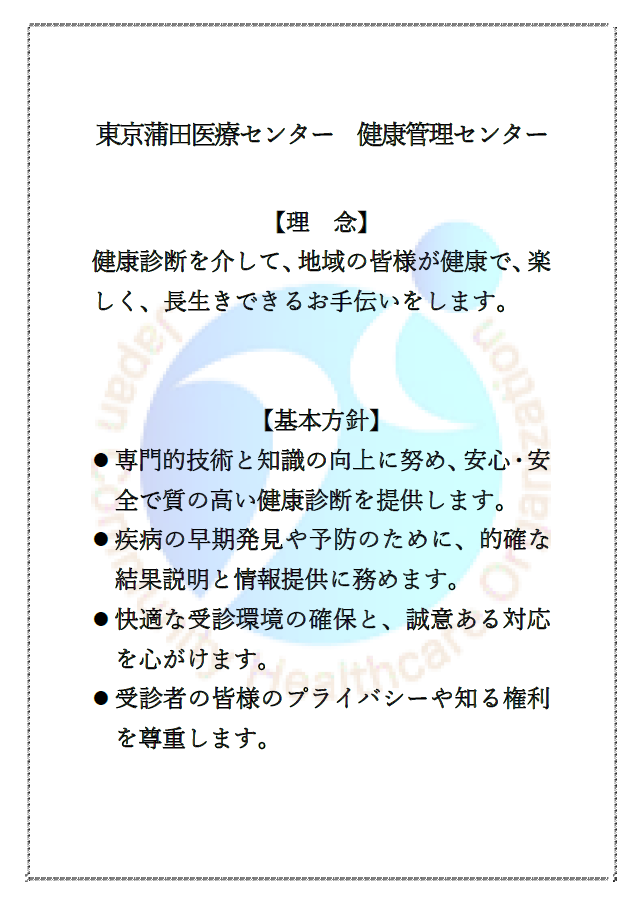 東京蒲田医療センター　健康管理センター

【理　念】

健康診断を介して、地域の皆様が健康で、楽しく、長生きできるお手伝いをします。

【基本方針】

• 専門的技術と知識の向上に努め、安心・安全で質の高い健康診断を提供します。
• 疾病の早期発見や予防のために、的確な結果説明と情報提供に務めます。
• 快適な受診環境の確保と、誠意ある対応を心がけます。
• 受診者の皆様のプライバシーや知る権利を尊重します。

Japan Community Healthcare Organization